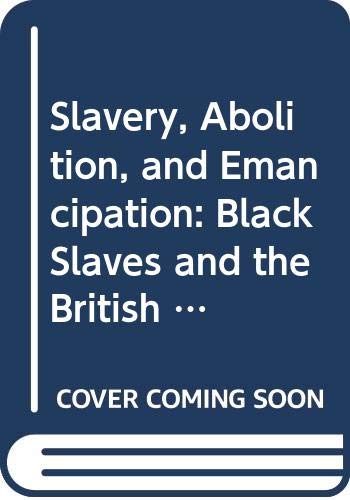 Slavery, Abolition, and Emancipation: Black Slaves and the British …

COVER COMING SOON